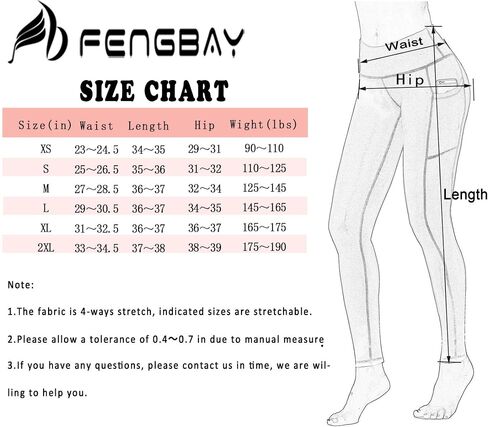 FENGBAY

SIZE CHART

| Size(in) | Waist | Length | Hip | Wight(lbs) |
|---|---|---|---|---|
| XS | 23~24.5 | 34~35 | 29~31 | 90~110 |
| S | 25~26.5 | 35~36 | 31~32 | 110~125 |
| M | 27~28.5 | 36~37 | 32~34 | 125~145 |
| L | 29~30.5 | 36~37 | 34~35 | 145~165 |
| XL | 31~32.5 | 36~37 | 36~37 | 165~175 |
| 2XL | 33~34.5 | 37~38 | 38~39 | 175~190 |

Note:

1.The fabric is 4-ways stretch, indicated sizes are stretchable.

2.Please allow a tolerance of 0.4~0.7 in due to manual measure.

3.If you have any questions, please contact us in time, we are willing to help you.

Waist

Hip

Length